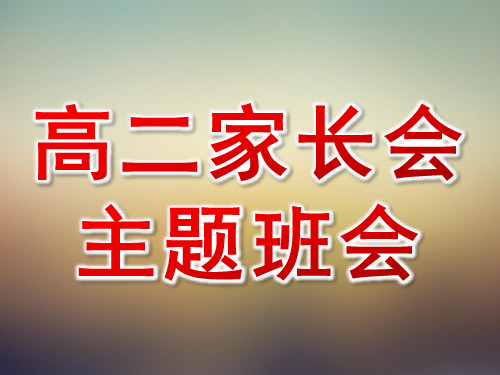 高二家长会
主题班会